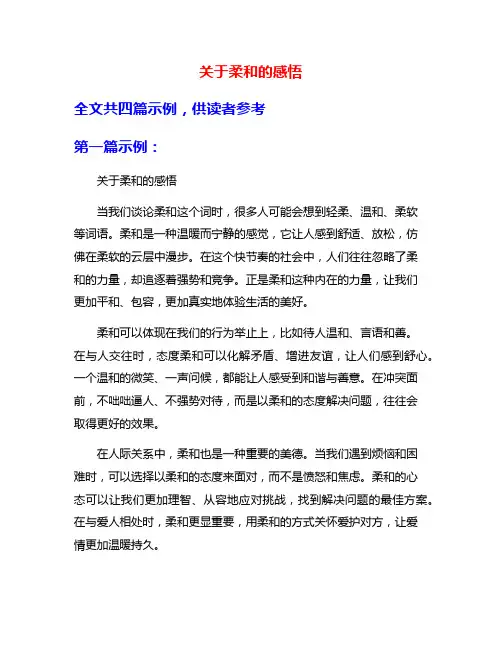 关于柔和的感悟

全文共四篇示例，供读者参考

第一篇示例：

关于柔和的感悟

当我们谈论柔和这个词时，很多人可能会想到轻柔、温和、柔软等词语。柔和是一种温暖而宁静的感觉，它让人感到舒适、放松，仿佛在柔软的云层中漫步。在这个快节奏的社会中，人们往往忽略了柔和的力量，却追逐着强势和竞争。正是柔和这种内在的力量，让我们更加平和、包容，更加真实地体验生活的美好。

柔和可以体现在我们的行为举止上，比如待人温和、言语和善。在与人交往时，态度柔和可以化解矛盾、增进友谊，让人们感到舒心。一个温和的微笑、一声问候，都能让人感受到和谐与善意。在冲突面前，不咄咄逼人、不强势对待，而是以柔和的态度解决问题，往往会取得更好的效果。

在人际关系中，柔和也是一种重要的美德。当我们遇到烦恼和困难时，可以选择以柔和的态度来面对，而不是愤怒和焦虑。柔和的心态可以让我们更加理智、从容地应对挑战，找到解决问题的最佳方案。在与爱人相处时，柔和更显重要，用柔和的方式关怀爱护对方，让爱情更加温暖持久。